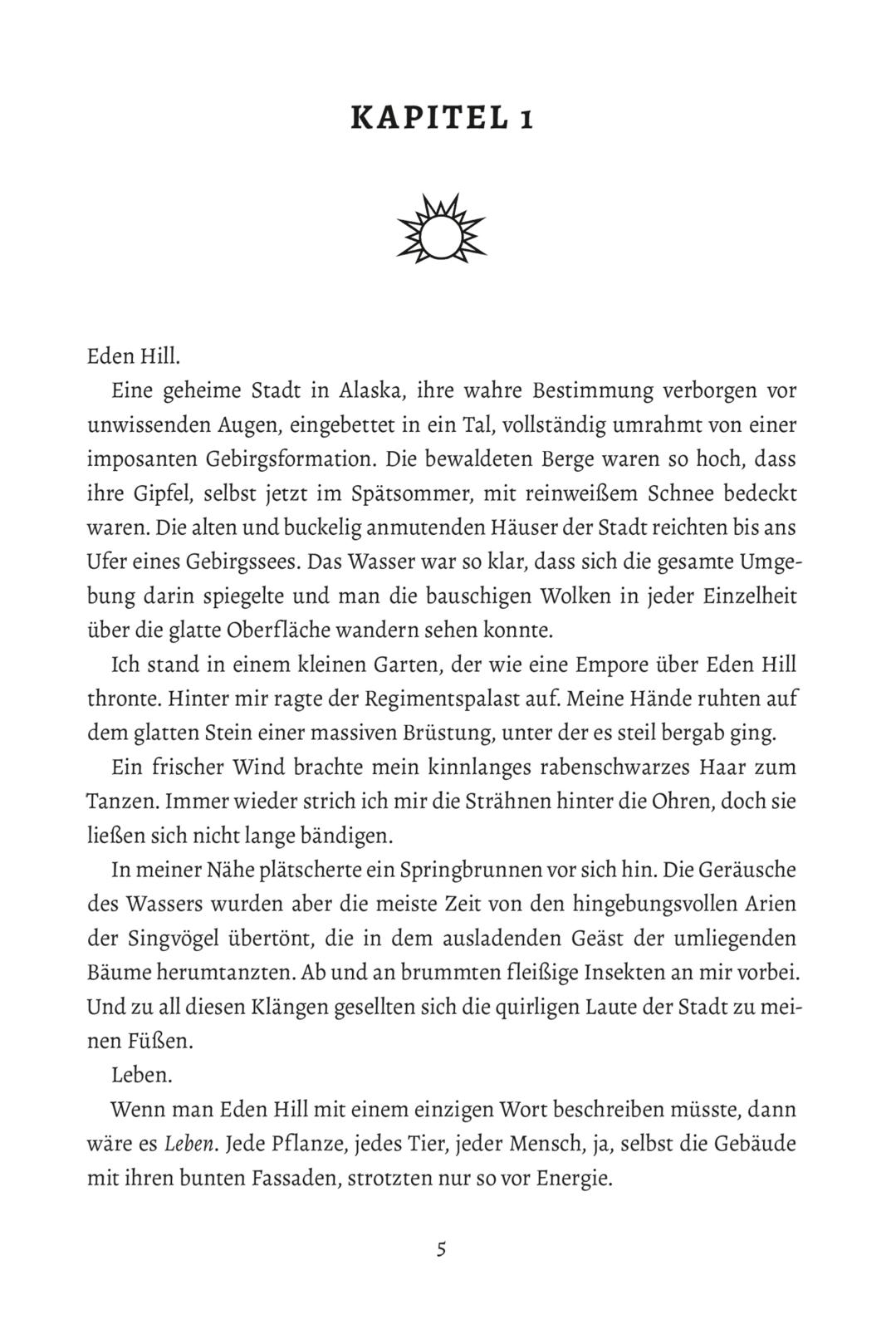 KAPITEL 1

Eden Hill.

Eine geheime Stadt in Alaska, ihre wahre Bestimmung verborgen vor unwissenden Augen, eingebettet in ein Tal, vollständig umrahmt von einer imposanten Gebirgsformation. Die bewaldeten Berge waren so hoch, dass ihre Gipfel, selbst jetzt im Spätsommer, mit reinweißem Schnee bedeckt waren. Die alten und buckelig anmutenden Häuser der Stadt reichten bis ans Ufer eines Gebirgssees. Das Wasser war so klar, dass sich die gesamte Umgebung darin spiegelte und man die bauschigen Wolken in jeder Einzelheit über die glatte Oberfläche wandern sehen konnte.

Ich stand in einem kleinen Garten, der wie eine Empore über Eden Hill thronte. Hinter mir ragte der Regimentspalast auf. Meine Hände ruhten auf dem glatten Stein einer massiven Brüstung, unter der es steil bergab ging.

Ein frischer Wind brachte mein kinnlanges rabenschwarzes Haar zum Tanzen. Immer wieder strich ich mir die Strähnen hinter die Ohren, doch sie ließen sich nicht lange bändigen.

In meiner Nähe plätscherte ein Springbrunnen vor sich hin. Die Geräusche des Wassers wurden aber die meiste Zeit von den hingebungsvollen Arien der Singvögel übertönt, die in dem ausladenden Geäst der umliegenden Bäume herumtanzten. Ab und an brummten fleißige Insekten an mir vorbei. Und zu all diesen Klängen gesellten sich die quirligen Laute der Stadt zu meinen Füßen.

Leben.

Wenn man Eden Hill mit einem einzigen Wort beschreiben müsste, dann wäre es Leben. Jede Pflanze, jedes Tier, jeder Mensch, ja, selbst die Gebäude mit ihren bunten Fassaden, strotzten nur so vor Energie.

5